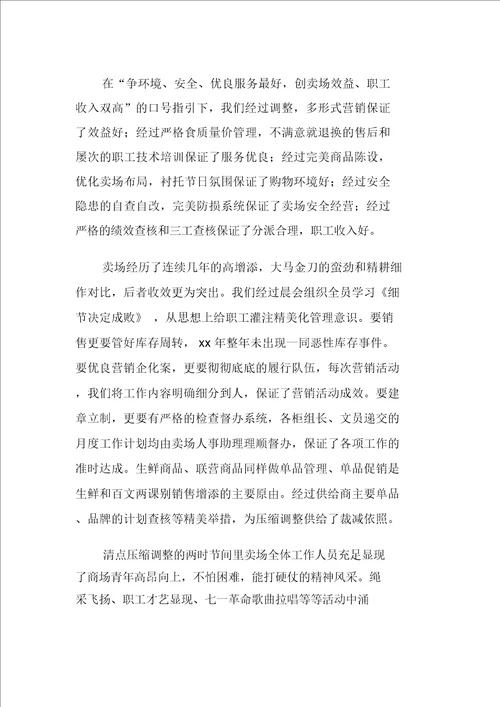 在“争环境、安全、优良服务最好，创卖场效益、职工收入双高”的口号指引下，我们经过调整，多形式营销保证了效益好；经过严格食质量价管理，不满意就退换的售后和屡次的职工技术培训保证了服务优良；经过完美商品陈设，优化卖场布局，衬托节日氛围保证了购物环境好；经过安全隐患的自查自改，完美防损系统保证了卖场安全经营；经过严格的绩效查核和三工查核保证了分派合理，职工收入好。

卖场经历了连续几年的高增添，大马金刀的蛮劲和精耕细作对比，后者收效更为突出。我们经过晨会组织全员学习《细节决定成败》，从思想上给职工灌注精美化管理意识。要销售更要管好库存周转，xx 年整年未出现一同恶性库存事件。要优良营销企化案，更要彻彻底底的履行队伍，每次营销活动，我们将工作内容明确细分到人，保证了营销活动成效。要建章立制，更要有严格的检查督办系统，各柜组长、文员递交的月度工作计划均由卖场人事助理理顺督办，保证了各项工作的准时达成。生鲜商品、联营商品同样做单品管理、单品促销是生鲜和百文两课别销售增添的主要原由。经过供给商主要单品、品牌的计划查核等精美举措，为压缩调整供给了裁减依照。

清点压缩调整的两时节间里卖场全体工作人员充足显现了商场青年高昂向上，不怕困难，能打硬仗的精神风采。绳采飞扬、职工才艺显现、七一革命歌曲拉唱等等活动中涌